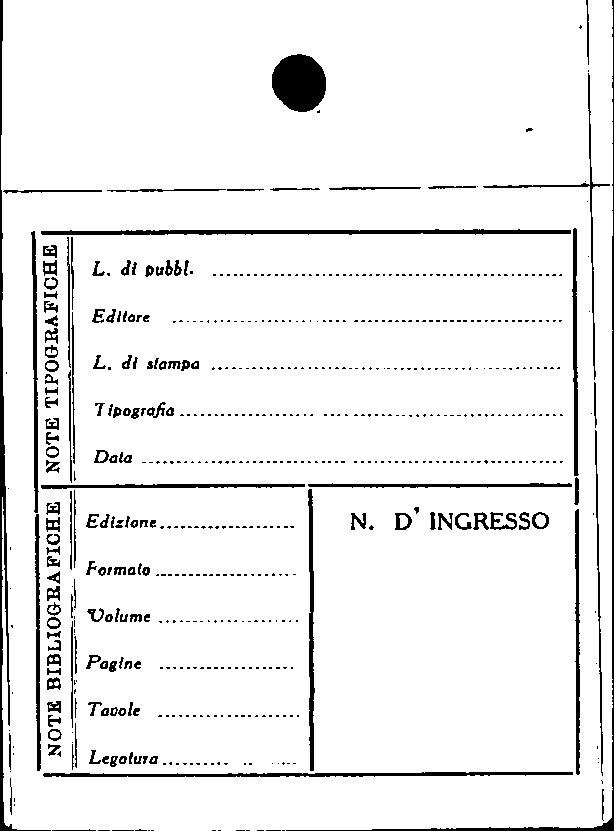 NOTE TIPOGRAFICHE

L. di pubbl. ____

Editore ____

L. di stampa ____

Tipografia ____

Data ____

NOTE BIBLIOGRAFICHE

Edizione ____

Formato ____

Volume ____

Pagine ____

Tavole ____

Legatura ____

N. D' INGRESSO